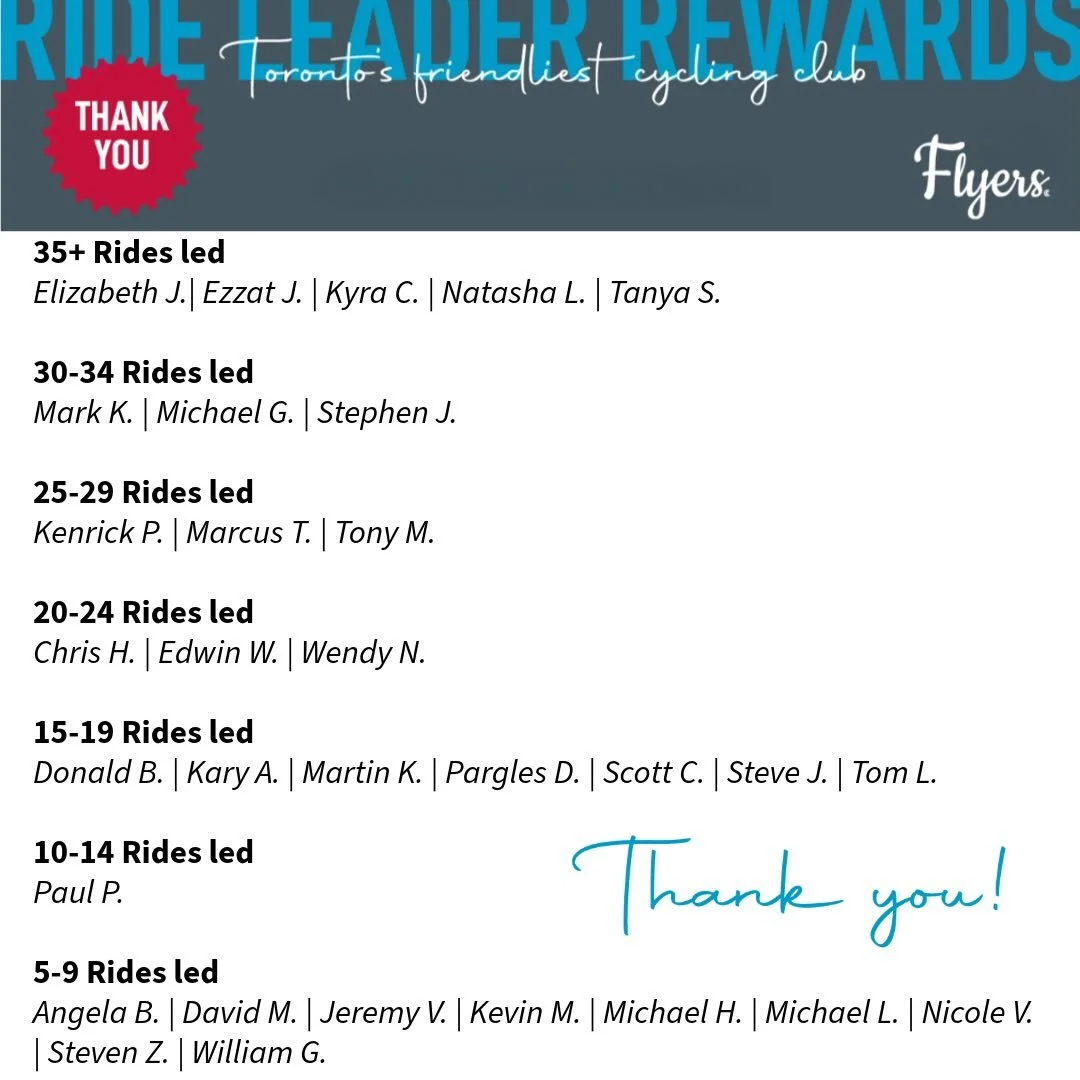 RIDE LEADER REWARDS

Toronto's friendliest cycling club

THANK YOU

Flyers

35+ Rides led
Elizabeth J.| Ezzat J. | Kyra C. | Natasha L. | Tanya S.

30-34 Rides led
Mark K. | Michael G. | Stephen J.

25-29 Rides led
Kenrick P. | Marcus T. | Tony M.

20-24 Rides led
Chris H. | Edwin W. | Wendy N.

15-19 Rides led
Donald B. | Kary A. | Martin K. | Pargles D. | Scott C. | Steve J. | Tom L.

10-14 Rides led
Paul P.

Thank you!

5-9 Rides led
Angela B. | David M. | Jeremy V. | Kevin M. | Michael H. | Michael L. | Nicole V. | Steven Z. | William G.